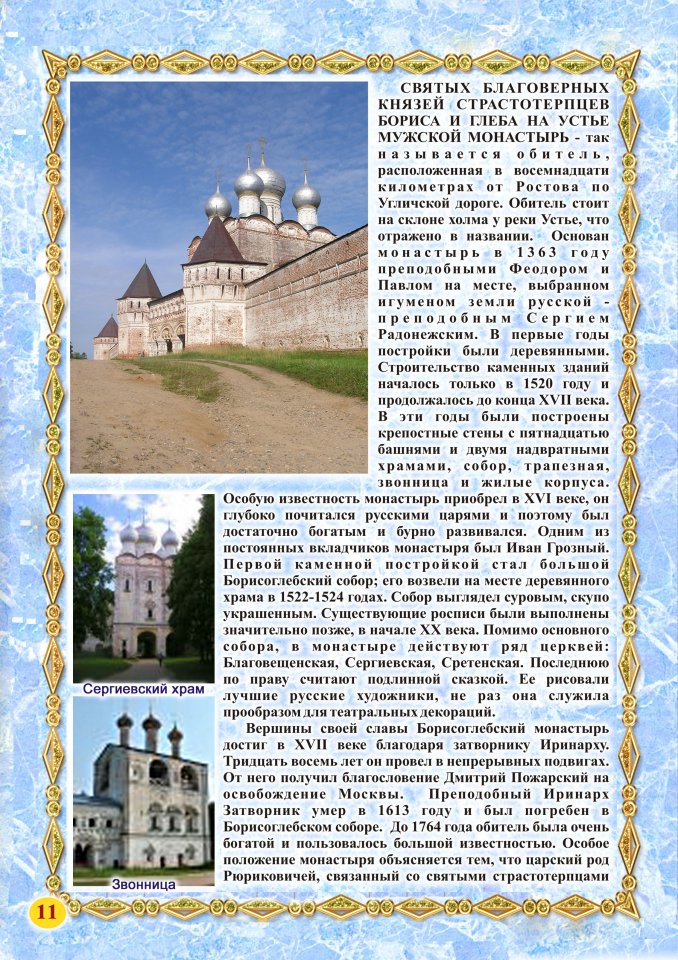 СВЯТЫХ БЛАГОВЕРНЫХ КНЯЗЕЙ СТРАСТОТЕРПЦЕВ БОРИСА И ГЛЕБА НА УСТЬЕ МУЖСКОЙ МОНАСТЫРЬ - так называется обитель, расположенная в восемнадцати километрах от Ростова по Угличской дороге. Обитель стоит на склоне холма у реки Устье, что отражено в названии. Основан монастырь в 1363 году преподобными Феодором и Павлом на месте, выбранном игуменом земли русской - преподобным Сергием Радонежским. В первые годы постройки были деревянными. Строительство каменных зданий началось только в 1520 году и продолжалось до конца XVII века. В эти годы были построены крепостные стены с пятнадцатью башнями и двумя надвратными храмами, собор, трапезная, звонница и жилые корпуса. Особую известность монастырь приобрел в XVI веке, он глубоко почитался русскими царями и поэтому был достаточно богатым и бурно развивался. Одним из постоянных вкладчиков монастыря был Иван Грозный. Первой каменной постройкой стал большой Борисоглебский собор; его возвели на месте деревянного храма в 1522-1524 годах. Собор выглядел суровым, скупо украшенным. Существующие росписи были выполнены значительно позже, в начале XX века. Помимо основного собора, в монастыре действуют ряд церквей: Благовещенская, Сергиевская, Сретенская. Последнюю по праву считают подлинной сказкой. Ее рисовали лучшие русские художники, не раз она служила прообразом для театральных декораций.

Вершины своей славы Борисоглебский монастырь достиг в XVII веке благодаря затворнику Иринарху. Тридцать восемь лет он провел в непрерывных подвигах. От него получил благословение Дмитрий Пожарский на освобождение Москвы. Преподобный Иринарх Затворник умер в 1613 году и был погребен в Борисоглебском соборе. До 1764 года обитель была очень богатой и пользовалось большой известностью. Особое положение монастыря объясняется тем, что царский род Рюриковичей, связанный со святыми страстотерпцами

Сергиевский храм

Звонница

11